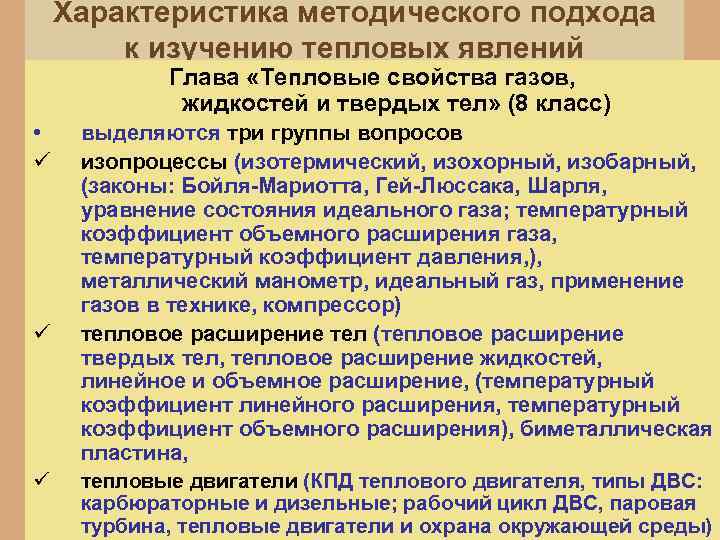 Характеристика методического подхода к изучению тепловых явлений

Глава «Тепловые свойства газов, жидкостей и твердых тел» (8 класс)

• выделяются три группы вопросов

✓ изопроцессы (изотермический, изохорный, изобарный, (законы: Бойля-Мариотта, Гей-Люссака, Шарля, уравнение состояния идеального газа; температурный коэффициент объемного расширения газа, температурный коэффициент давления,), металлический манометр, идеальный газ, применение газов в технике, компрессор)

✓ тепловое расширение тел (тепловое расширение твердых тел, тепловое расширение жидкостей, линейное и объемное расширение, (температурный коэффициент линейного расширения, температурный коэффициент объемного расширения), биметаллическая пластина,

✓ тепловые двигатели (КПД теплового двигателя, типы ДВС: карбюраторные и дизельные; рабочий цикл ДВС, паровая турбина, тепловые двигатели и охрана окружающей среды)